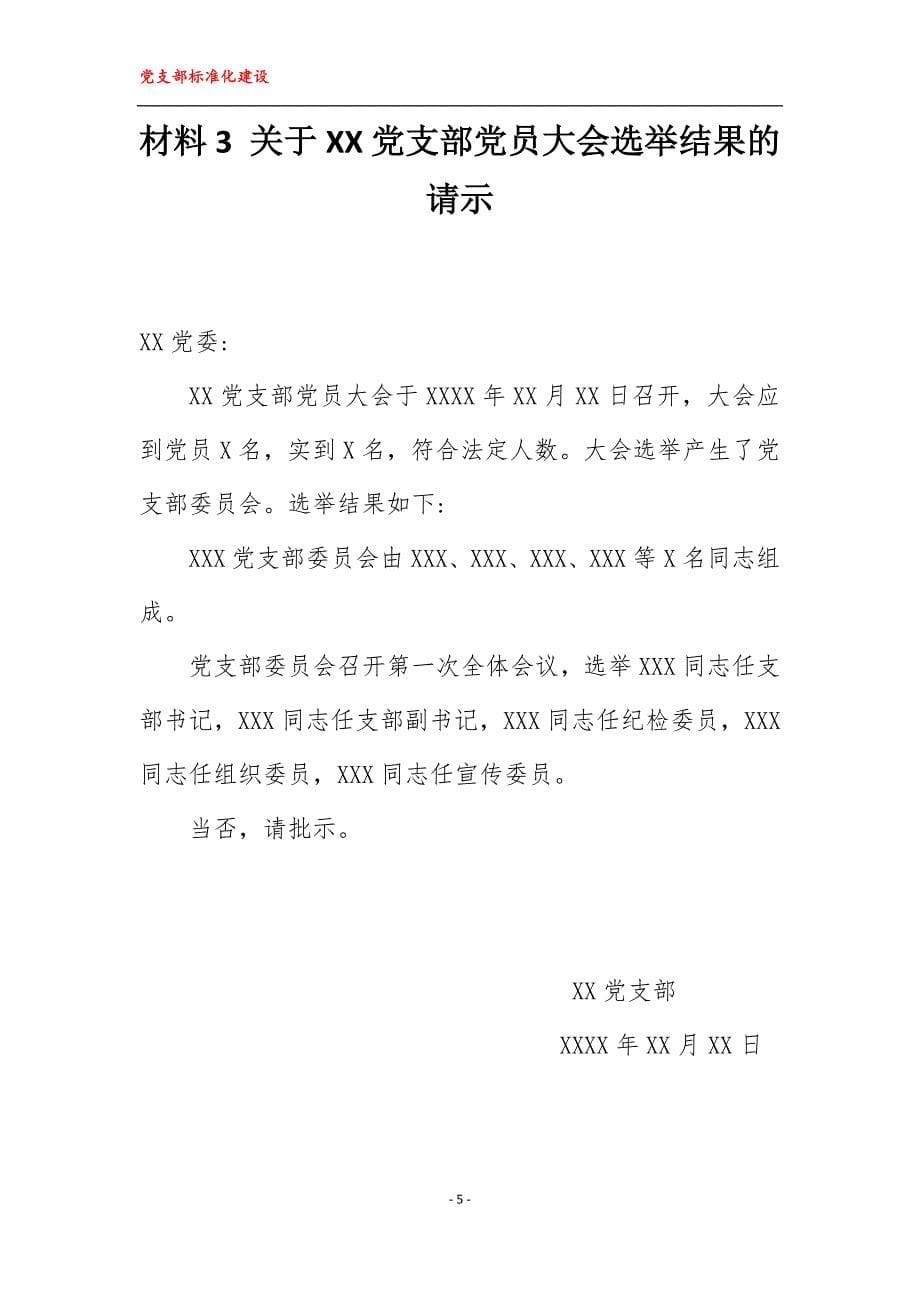 党支部标准化建设

材料 3 关于 XX 党支部党员大会选举结果的请示

XX 党委：

XX 党支部党员大会于 XXXX 年 XX 月 XX 日召开，大会应到党员 X 名，实到 X 名，符合法定人数。大会选举产生了党支部委员会。选举结果如下：

XXX 党支部委员会由 XXX、XXX、XXX、XXX 等 X 名同志组成。

党支部委员会召开第一次全体会议，选举 XXX 同志任支部书记，XXX 同志任支部副书记，XXX 同志任纪检委员，XXX 同志任组织委员，XXX 同志任宣传委员。

当否，请批示。

XX 党支部

XXXX 年 XX 月 XX 日

- 5 -